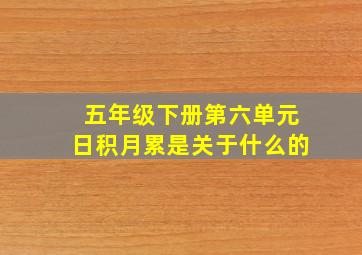 五年级下册第六单元
日积月累是关于什么的